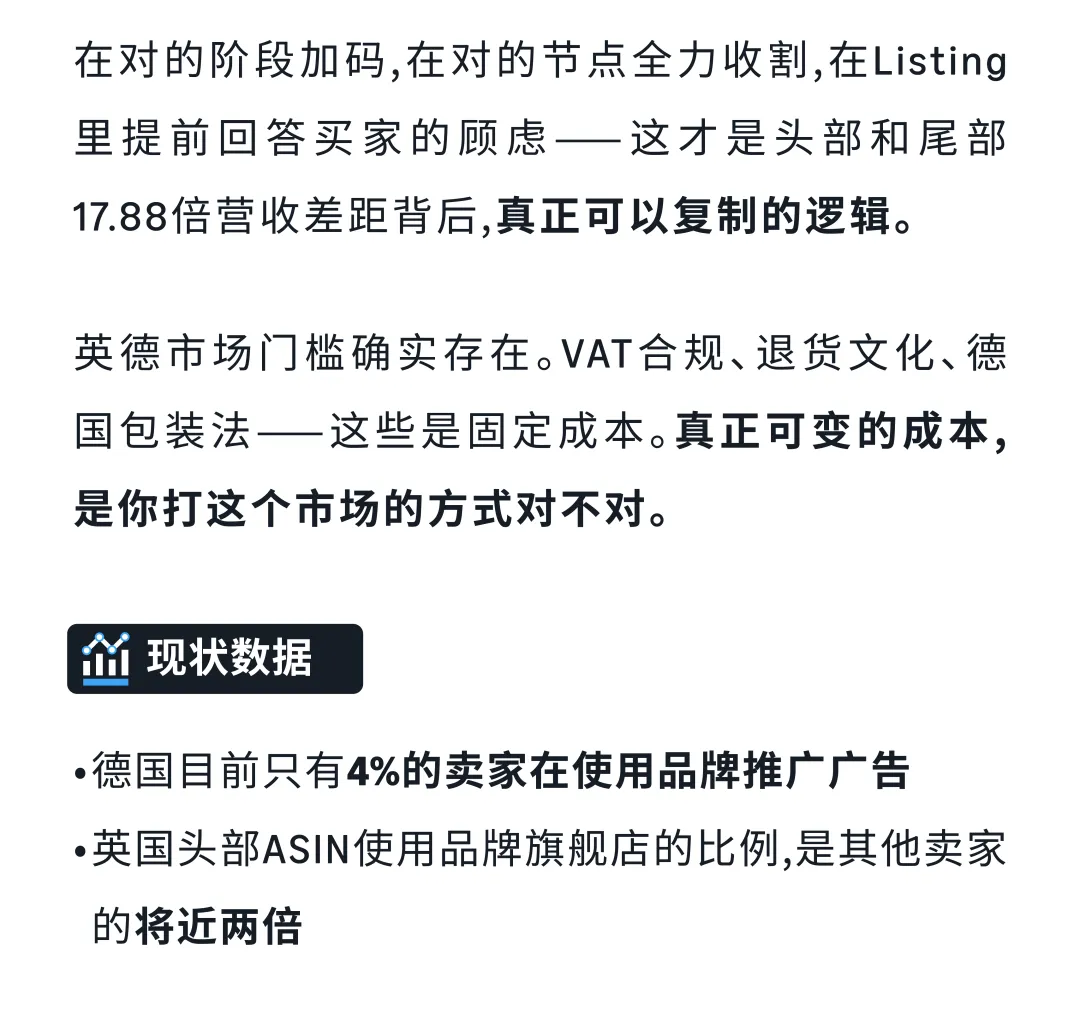 在对的阶段加码,在对的节点全力收割,在Listing里提前回答买家的顾虑——这才是头部和尾部17.88倍营收差距背后,真正可以复制的逻辑。

英德市场门槛确实存在。VAT合规、退货文化、德国包装法——这些是固定成本。真正可变的成本,是你打这个市场的方式对不对。

现状数据

• 德国目前只有4%的卖家在使用品牌推广广告
• 英国头部ASIN使用品牌旗舰店的比例,是其他卖家的将近两倍